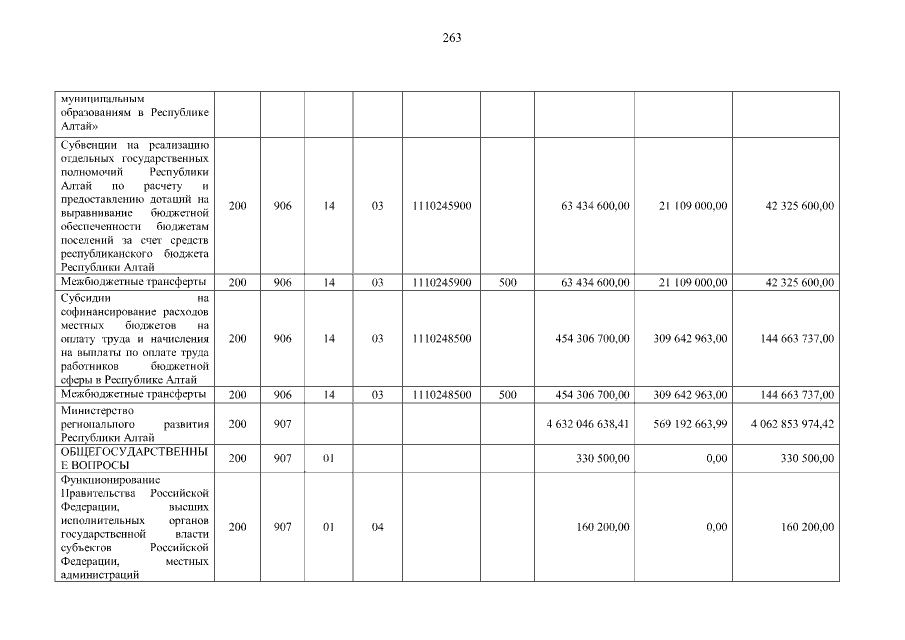 263

| | | | | | | | | | |
|---|---|---|---|---|---|---|---|---|---|
| муниципальным образованиям в Республике Алтай» | | | | | | | | | |
| Субвенции на реализацию отдельных государственных полномочий Республики Алтай по расчету и предоставлению дотаций на выравнивание бюджетной обеспеченности бюджетам поселений за счет средств республиканского бюджета Республики Алтай | 200 | 906 | 14 | 03 | 1110245900 | | 63 434 600,00 | 21 109 000,00 | 42 325 600,00 |
| Межбюджетные трансферты | 200 | 906 | 14 | 03 | 1110245900 | 500 | 63 434 600,00 | 21 109 000,00 | 42 325 600,00 |
| Субсидии на софинансирование расходов местных бюджетов на оплату труда и начисления на выплаты по оплате труда работников бюджетной сферы в Республике Алтай | 200 | 906 | 14 | 03 | 1110248500 | | 454 306 700,00 | 309 642 963,00 | 144 663 737,00 |
| Межбюджетные трансферты | 200 | 906 | 14 | 03 | 1110248500 | 500 | 454 306 700,00 | 309 642 963,00 | 144 663 737,00 |
| Министерство регионального развития Республики Алтай | 200 | 907 | | | | | 4 632 046 638,41 | 569 192 663,99 | 4 062 853 974,42 |
| ОБЩЕГОСУДАРСТВЕННЫЕ ВОПРОСЫ | 200 | 907 | 01 | | | | 330 500,00 | 0,00 | 330 500,00 |
| Функционирование Правительства Российской Федерации, высших исполнительных органов государственной власти субъектов Российской Федерации, местных администраций | 200 | 907 | 01 | 04 | | | 160 200,00 | 0,00 | 160 200,00 |